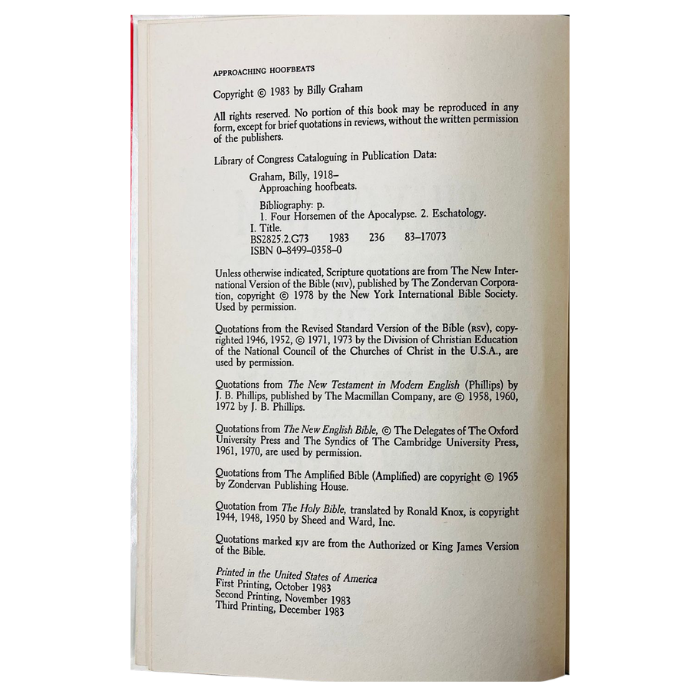 APPROACHING HOOFBEATS

Copyright © 1983 by Billy Graham

All rights reserved. No portion of this book may be reproduced in any form, except for brief quotations in reviews, without the written permission of the publishers.

Library of Congress Cataloguing in Publication Data:

Graham, Billy, 1918–
Approaching hoofbeats.

Bibliography: p.
1. Four Horsemen of the Apocalypse. 2. Eschatology.
I. Title.
BS2825.2.G73 1983 236 83–17073
ISBN 0–8499–0358–0

Unless otherwise indicated, Scripture quotations are from The New International Version of the Bible (NIV), published by The Zondervan Corporation, copyright © 1978 by the New York International Bible Society. Used by permission.

Quotations from the Revised Standard Version of the Bible (RSV), copyrighted 1946, 1952, © 1971, 1973 by the Division of Christian Education of the National Council of the Churches of Christ in the U.S.A., are used by permission.

Quotations from The New Testament in Modern English (Phillips) by J. B. Phillips, published by The Macmillan Company, are © 1958, 1960, 1972 by J. B. Phillips.

Quotations from The New English Bible, © The Delegates of The Oxford University Press and The Syndics of The Cambridge University Press, 1961, 1970, are used by permission.

Quotations from The Amplified Bible (Amplified) are copyright © 1965 by Zondervan Publishing House.

Quotation from The Holy Bible, translated by Ronald Knox, is copyright 1944, 1948, 1950 by Sheed and Ward, Inc.

Quotations marked KJV are from the Authorized or King James Version of the Bible.

Printed in the United States of America
First Printing, October 1983
Second Printing, November 1983
Third Printing, December 1983